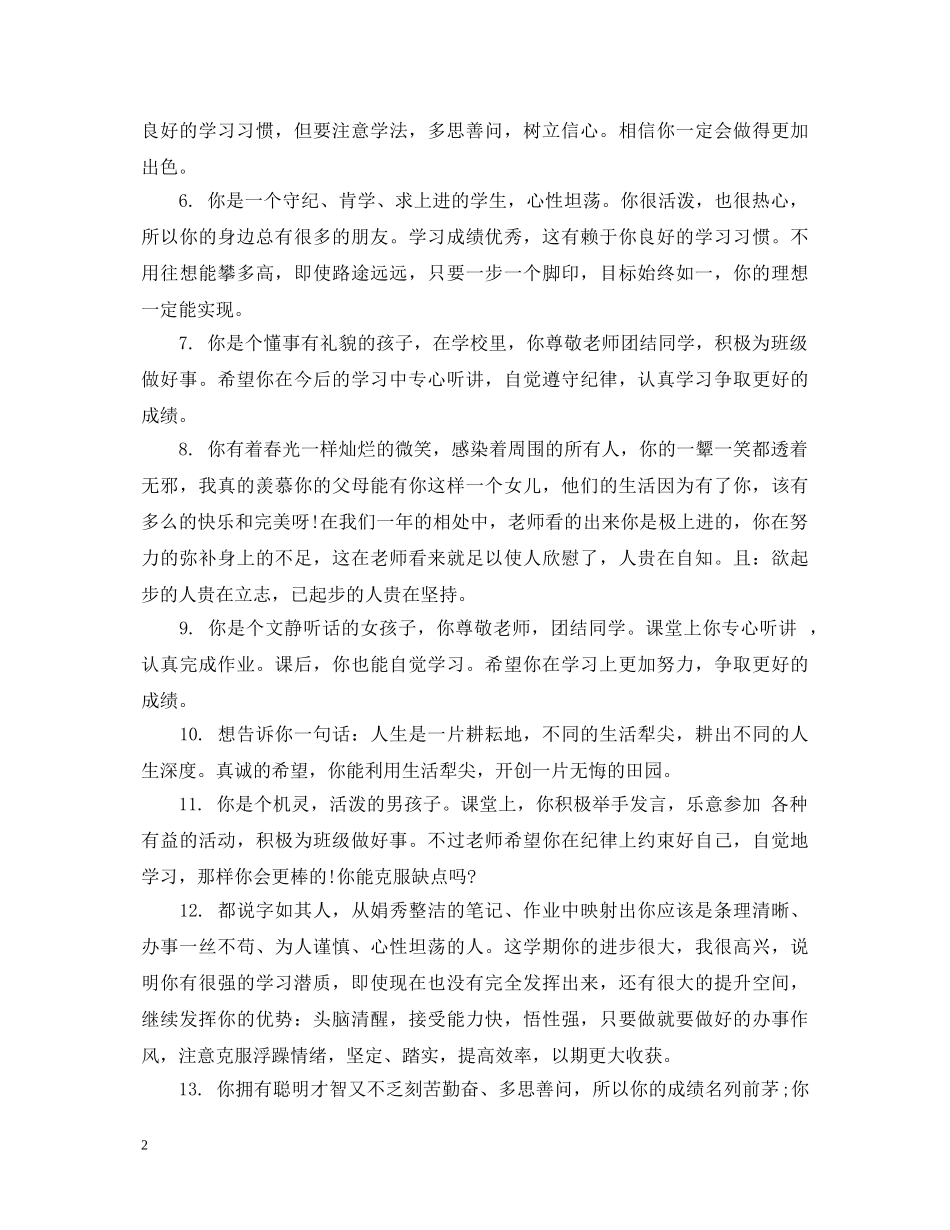 良好的学习习惯，但要注意学法，多思善问，树立信心。相信你一定会做得更加出色。

6. 你是一个守纪、肯学、求上进的学生，心性坦荡。你很活泼，也很热心，所以你的身边总有很多的朋友。学习成绩优秀，这有赖于你良好的学习习惯。不用往想能攀多高，即使路途远远，只要一步一个脚印，目标始终如一，你的理想一定能实现。

7. 你是个懂事有礼貌的孩子，在学校里，你尊敬老师团结同学，积极为班级做好事。希望你在今后的学习中专心听讲，自觉遵守纪律，认真学习争取更好的成绩。

8. 你有着春光一样灿烂的微笑，感染着周围的所有人，你的一颦一笑都透着无邪，我真的羡慕你的父母能有你这样一个女儿，他们的生活因为有了你，该有多么的快乐和完美呀!在我们一年的相处中，老师看的出来你是极上进的，你在努力的弥补身上的不足，这在老师看来就足以使人欣慰了，人贵在自知。且：欲起步的人贵在立志，已起步的人贵在坚持。

9. 你是个文静听话的女孩子，你尊敬老师，团结同学。课堂上你专心听讲 ，认真完成作业。课后，你也能自觉学习。希望你在学习上更加努力，争取更好的成绩。

10. 想告诉你一句话：人生是一片耕耘地，不同的生活犁尖，耕出不同的人生深度。真诚的希望，你能利用生活犁尖，开创一片无悔的田园。

11. 你是个机灵，活泼的男孩子。课堂上，你积极举手发言，乐意参加 各种有益的活动，积极为班级做好事。不过老师希望你在纪律上约束好自己，自觉地学习，那样你会更棒的!你能克服缺点吗?

12. 都说字如其人，从娟秀整洁的笔记、作业中映射出你应该是条理清晰、办事一丝不苟、为人谨慎、心性坦荡的人。这学期你的进步很大，我很高兴，说明你有很强的学习潜质，即使现在也没有完全发挥出来，还有很大的提升空间，继续发挥你的优势：头脑清醒，接受能力快，悟性强，只要做就要做好的办事作风，注意克服浮躁情绪，坚定、踏实，提高效率，以期更大收获。

13. 你拥有聪明才智又不乏刻苦勤奋、多思善问，所以你的成绩名列前茅;你

2